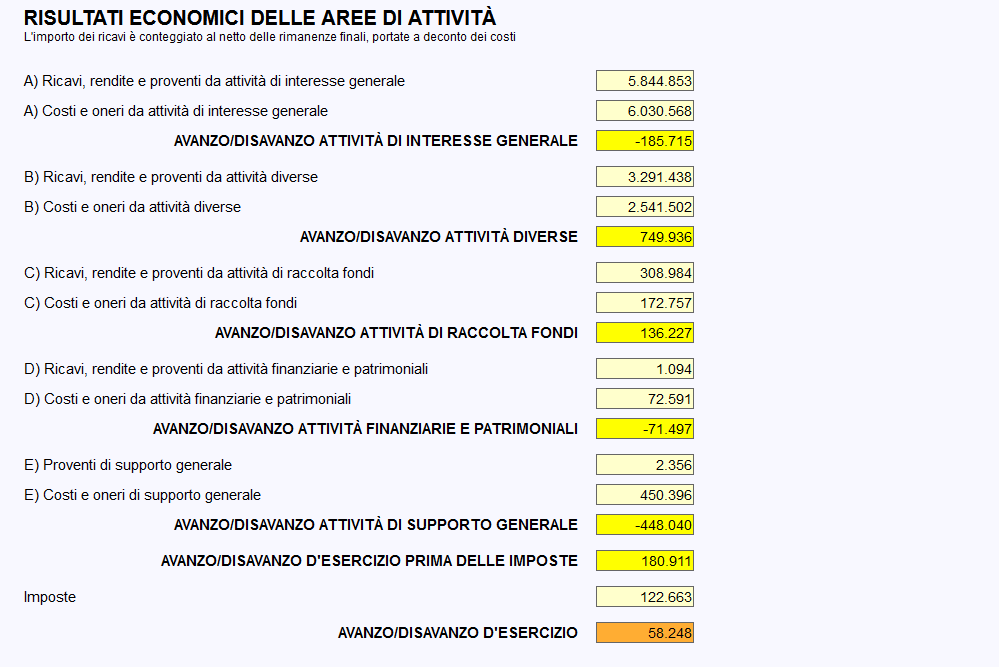 RISULTATI ECONOMICI DELLE AREE DI ATTIVITÀ
L'importo dei ricavi è conteggiato al netto delle rimanenze finali, portate a deconto dei costi

| | |
|---|---|
| A) Ricavi, rendite e proventi da attività di interesse generale | 5.844.853 |
| A) Costi e oneri da attività di interesse generale | 6.030.568 |
| AVANZO/DISAVANZO ATTIVITÀ DI INTERESSE GENERALE | -185.715 |
| B) Ricavi, rendite e proventi da attività diverse | 3.291.438 |
| B) Costi e oneri da attività diverse | 2.541.502 |
| AVANZO/DISAVANZO ATTIVITÀ DIVERSE | 749.936 |
| C) Ricavi, rendite e proventi da attività di raccolta fondi | 308.984 |
| C) Costi e oneri da attività di raccolta fondi | 172.757 |
| AVANZO/DISAVANZO ATTIVITÀ DI RACCOLTA FONDI | 136.227 |
| D) Ricavi, rendite e proventi da attività finanziarie e patrimoniali | 1.094 |
| D) Costi e oneri da attività finanziarie e patrimoniali | 72.591 |
| AVANZO/DISAVANZO ATTIVITÀ FINANZIARIE E PATRIMONIALI | -71.497 |
| E) Proventi di supporto generale | 2.356 |
| E) Costi e oneri di supporto generale | 450.396 |
| AVANZO/DISAVANZO ATTIVITÀ DI SUPPORTO GENERALE | -448.040 |
| AVANZO/DISAVANZO D'ESERCIZIO PRIMA DELLE IMPOSTE | 180.911 |
| Imposte | 122.663 |
| AVANZO/DISAVANZO D'ESERCIZIO | 58.248 |